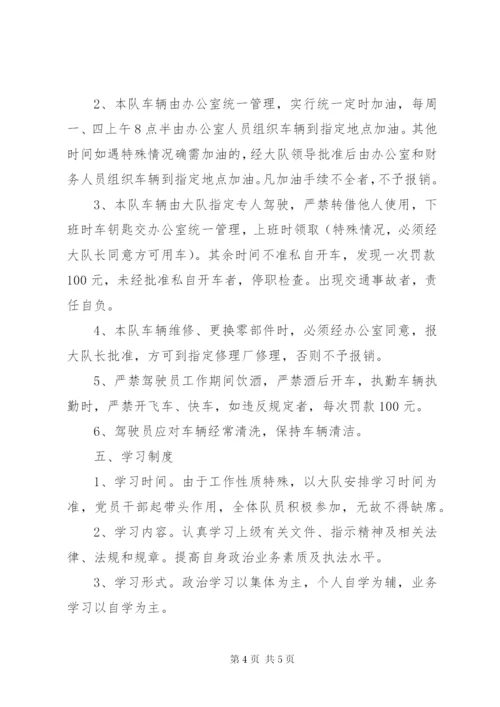 2、本队车辆由办公室统一管理，实行统一定时加油，每周一、四上午8点半由办公室人员组织车辆到指定地点加油。其他时间如遇特殊情况确需加油的，经大队领导批准后由办公室和财务人员组织车辆到指定地点加油。凡加油手续不全者，不予报销。

3、本队车辆由大队指定专人驾驶，严禁转借他人使用，下班时车钥匙交办公室统一管理，上班时领取（特殊情况，必须经大队长同意方可用车）。其余时间不准私自开车，发现一次罚款100元，未经批准私自开车者，停职检查。出现交通事故者，责任自负。

4、本队车辆维修、更换零部件时，必须经办公室同意，报大队长批准，方可到指定修理厂修理，否则不予报销。

5、严禁驾驶员工作期间饮酒，严禁酒后开车，执勤车辆执勤时，严禁开飞车、快车，如违反规定者，每次罚款100元。

6、驾驶员应对车辆经常清洗，保持车辆清洁。

五、学习制度

1、学习时间。由于工作性质特殊，以大队安排学习时间为准，党员干部起带头作用，全体队员积极参加，无故不得缺席。

2、学习内容。认真学习上级有关文件、指示精神及相关法律、法规和规章。提高自身政治业务素质及执法水平。

3、学习形式。政治学习以集体为主，个人自学为辅，业务学习以自学为主。

第4页 共5页